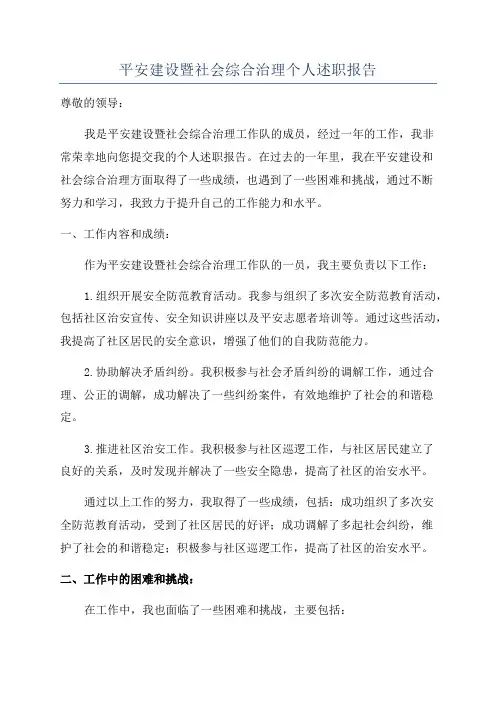 平安建设暨社会综合治理个人述职报告

尊敬的领导：

我是平安建设暨社会综合治理工作队的成员，经过一年的工作，我非常荣幸地向您提交我的个人述职报告。在过去的一年里，我在平安建设和社会综合治理方面取得了一些成绩，也遇到了一些困难和挑战，通过不断努力和学习，我致力于提升自己的工作能力和水平。

一、工作内容和成绩：

作为平安建设暨社会综合治理工作队的一员，我主要负责以下工作：

1.组织开展安全防范教育活动。我参与组织了多次安全防范教育活动，包括社区治安宣传、安全知识讲座以及平安志愿者培训等。通过这些活动，我提高了社区居民的安全意识，增强了他们的自我防范能力。

2.协助解决矛盾纠纷。我积极参与社会矛盾纠纷的调解工作，通过合理、公正的调解，成功解决了一些纠纷案件，有效地维护了社会的和谐稳定。

3.推进社区治安工作。我积极参与社区巡逻工作，与社区居民建立了良好的关系，及时发现并解决了一些安全隐患，提高了社区的治安水平。

通过以上工作的努力，我取得了一些成绩，包括：成功组织了多次安全防范教育活动，受到了社区居民的好评；成功调解了多起社会纠纷，维护了社会的和谐稳定；积极参与社区巡逻工作，提高了社区的治安水平。

二、工作中的困难和挑战：

在工作中，我也面临了一些困难和挑战，主要包括：